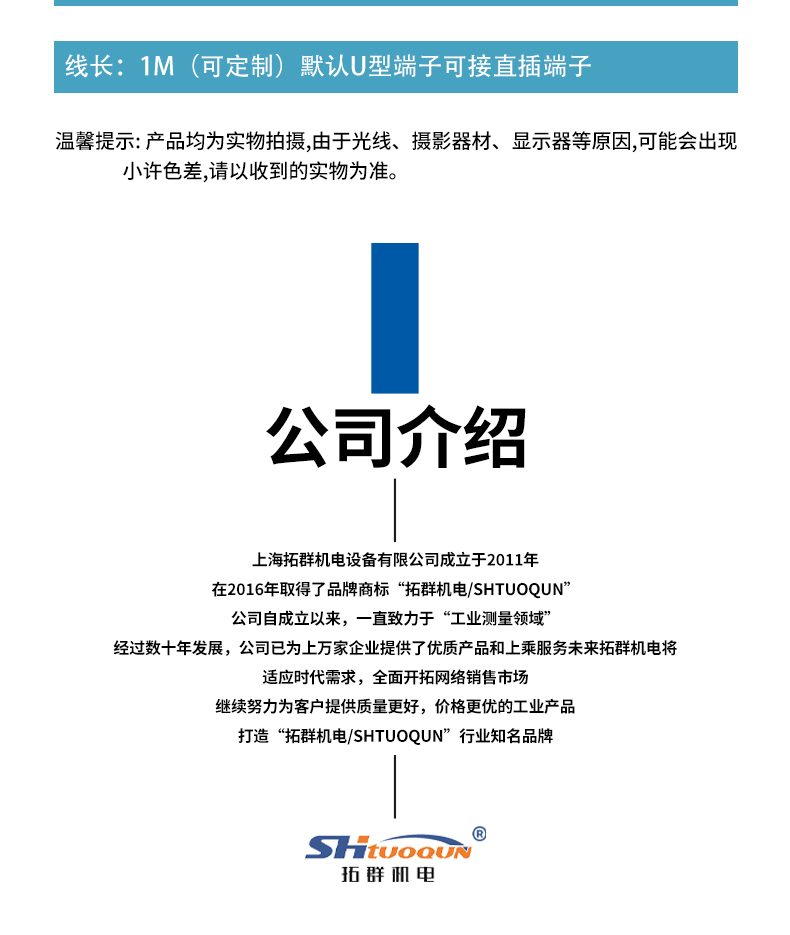 线长：1M（可定制）默认U型端子可接直插端子

温馨提示: 产品均为实物拍摄,由于光线、摄影器材、显示器等原因,可能会出现小许色差,请以收到的实物为准。

公司介绍

上海拓群机电设备有限公司成立于2011年
在2016年取得了品牌商标“拓群机电/SHTUOQUN”
公司自成立以来，一直致力于“工业测量领域”
经过数十年发展，公司已为上万家企业提供了优质产品和上乘服务未来拓群机电将
适应时代需求，全面开拓网络销售市场
继续努力为客户提供质量更好，价格更优的工业产品
打造“拓群机电/SHTUOQUN”行业知名品牌

SHTUOQUN®
拓群机电